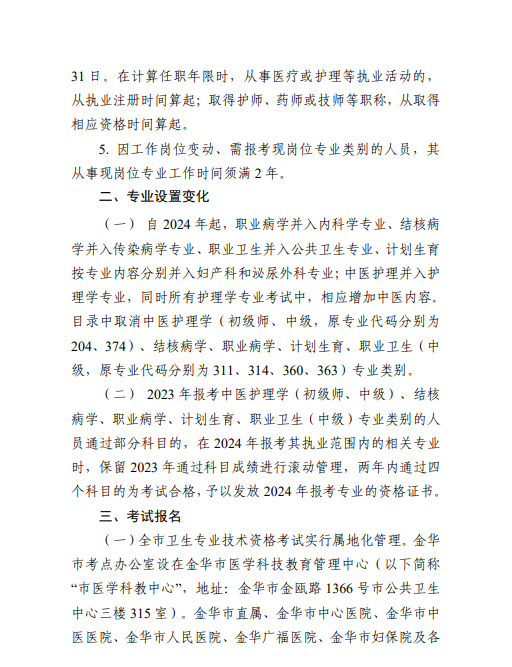 31 日。在计算任职年限时，从事医疗或护理等执业活动的，从执业注册时间算起；取得护师、药师或技师等职称，从取得相应资格时间算起。

5. 因工作岗位变动、需报考现岗位专业类别的人员，其从事现岗位专业工作时间须满 2 年。

二、专业设置变化

（一） 自 2024 年起，职业病学并入内科学专业、结核病学并入传染病学专业、职业卫生并入公共卫生专业、计划生育按专业内容分别并入妇产科和泌尿外科专业；中医护理并入护理学专业，同时所有护理学专业考试中，相应增加中医内容。目录中取消中医护理学（初级师、中级，原专业代码分别为 204、374）、结核病学、职业病学、计划生育、职业卫生（中级，原专业代码分别为 311、314、360、363）专业类别。

（二） 2023 年报考中医护理学（初级师、中级）、结核病学、职业病学、计划生育、职业卫生（中级）专业类别的人员通过部分科目的，在 2024 年报考其执业范围内的相关专业时，保留 2023 年通过科目成绩进行滚动管理，两年内通过四个科目的为考试合格，予以发放 2024 年报考专业的资格证书。

三、考试报名

（一）全市卫生专业技术资格考试实行属地化管理。金华市考点办公室设在金华市医学科技教育管理中心（以下简称“市医学科教中心”，地址：金华市金瓯路 1366 号市公共卫生中心三楼 315 室）。金华市直属、金华市中心医院、金华市中医医院、金华市人民医院、金华广福医院、金华市妇保院及各